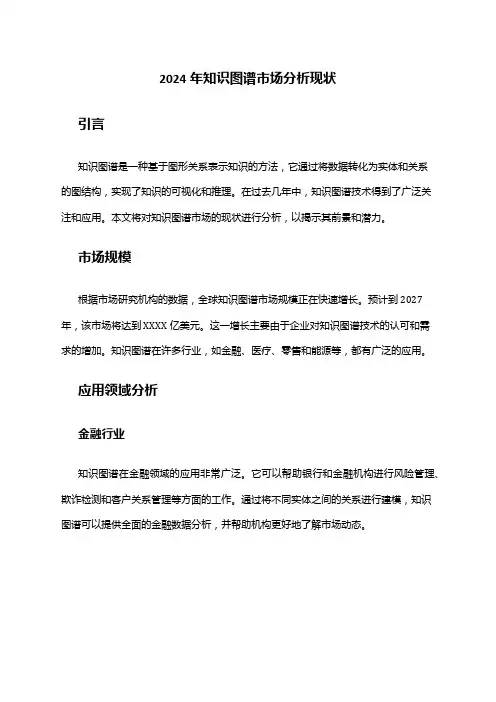 2024 年知识图谱市场分析现状

引言

知识图谱是一种基于图形关系表示知识的方法，它通过将数据转化为实体和关系的图结构，实现了知识的可视化和推理。在过去几年中，知识图谱技术得到了广泛关注和应用。本文将对知识图谱市场的现状进行分析，以揭示其前景和潜力。

市场规模

根据市场研究机构的数据，全球知识图谱市场规模正在快速增长。预计到 2027 年，该市场将达到 XXXX 亿美元。这一增长主要由于企业对知识图谱技术的认可和需求的增加。知识图谱在许多行业，如金融、医疗、零售和能源等，都有广泛的应用。

应用领域分析

金融行业

知识图谱在金融领域的应用非常广泛。它可以帮助银行和金融机构进行风险管理、欺诈检测和客户关系管理等方面的工作。通过将不同实体之间的关系进行建模，知识图谱可以提供全面的金融数据分析，并帮助机构更好地了解市场动态。